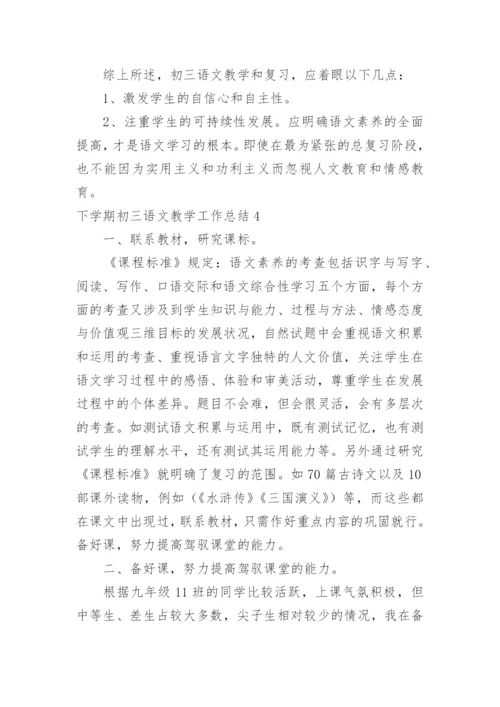 综上所述，初三语文教学和复习，应着眼以下几点：

1、激发学生的自信心和自主性。

2、注重学生的可持续性发展。应明确语文素养的全面提高，才是语文学习的根本。即使在最为紧张的总复习阶段，也不能因为实用主义和功利主义而忽视人文教育和情感教育。

下学期初三语文教学工作总结4

一、联系教材，研究课标。

《课程标准》规定：语文素养的考查包括识字与写字、阅读、写作、口语交际和语文综合性学习五个方面，每个方面的考查又涉及到学生知识与能力、过程与方法、情感态度与价值观三维目标的发展状况，自然试题中会重视语文积累和运用的考查、重视语言文字独特的人文价值，关注学生在语文学习过程中的感悟、体验和审美活动，尊重学生在发展过程中的个体差异。题目不会难，但会很灵活，会有多层次的考查。如测试语文积累与运用中，既有测试记忆，也有测试学生的理解水平，还有测试其运用能力等。另外通过研究《课程标准》就明确了复习的范围。如70篇古诗文以及10部课外读物，例如（《水浒传》《三国演义》）等，而这些都在课文中出现过，联系教材，只需作好重点内容的巩固就行。备好课，努力提高驾驭课堂的能力。

二、备好课，努力提高驾驭课堂的能力。

根据九年级11班的同学比较活跃，上课气氛积极，但中等生、差生占较大多数，尖子生相对较少的情况，我在备